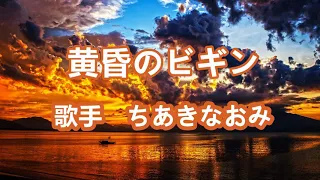 黄昏のビギン

歌手　ちあきなおみ